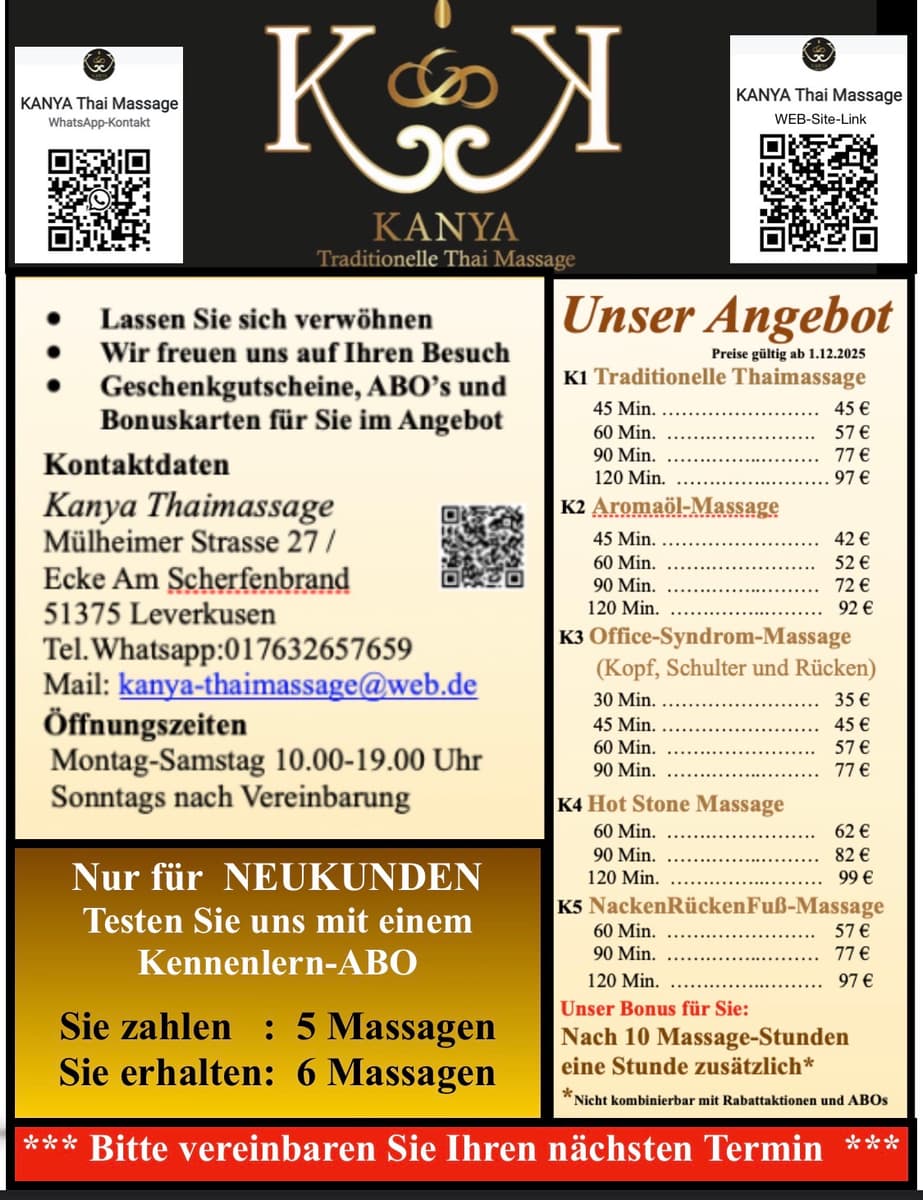 KANYA Thai Massage
WhatsApp-Kontakt

KANYA
Traditionelle Thai Massage

KANYA Thai Massage
WEB-Site-Link

• Lassen Sie sich verwöhnen
• Wir freuen uns auf Ihren Besuch
• Geschenkgutscheine, ABO's und Bonuskarten für Sie im Angebot

Kontaktdaten
Kanya Thaimassage
Mülheimer Strasse 27 /
Ecke Am Scherfenbrand
51375 Leverkusen
Tel.Whatsapp:017632657659
Mail: kanya-thaimassage@web.de

Öffnungszeiten
Montag-Samstag 10.00-19.00 Uhr
Sonntags nach Vereinbarung

Nur für NEUKUNDEN
Testen Sie uns mit einem Kennenlern-ABO

Sie zahlen : 5 Massagen
Sie erhalten: 6 Massagen

Unser Angebot
Preise gültig ab 1.12.2025

K1 Traditionelle Thaimassage
45 Min. 45 €
60 Min. 57 €
90 Min. 77 €
120 Min. 97 €

K2 Aromaöl-Massage
45 Min. 42 €
60 Min. 52 €
90 Min. 72 €
120 Min. 92 €

K3 Office-Syndrom-Massage
(Kopf, Schulter und Rücken)
30 Min. 35 €
45 Min. 45 €
60 Min. 57 €
90 Min. 77 €

K4 Hot Stone Massage
60 Min. 62 €
90 Min. 82 €
120 Min. 99 €

K5 NackenRückenFuß-Massage
60 Min. 57 €
90 Min. 77 €
120 Min. 97 €

Unser Bonus für Sie:
Nach 10 Massage-Stunden eine Stunde zusätzlich*
*Nicht kombinierbar mit Rabattaktionen und ABOs

*** Bitte vereinbaren Sie Ihren nächsten Termin ***